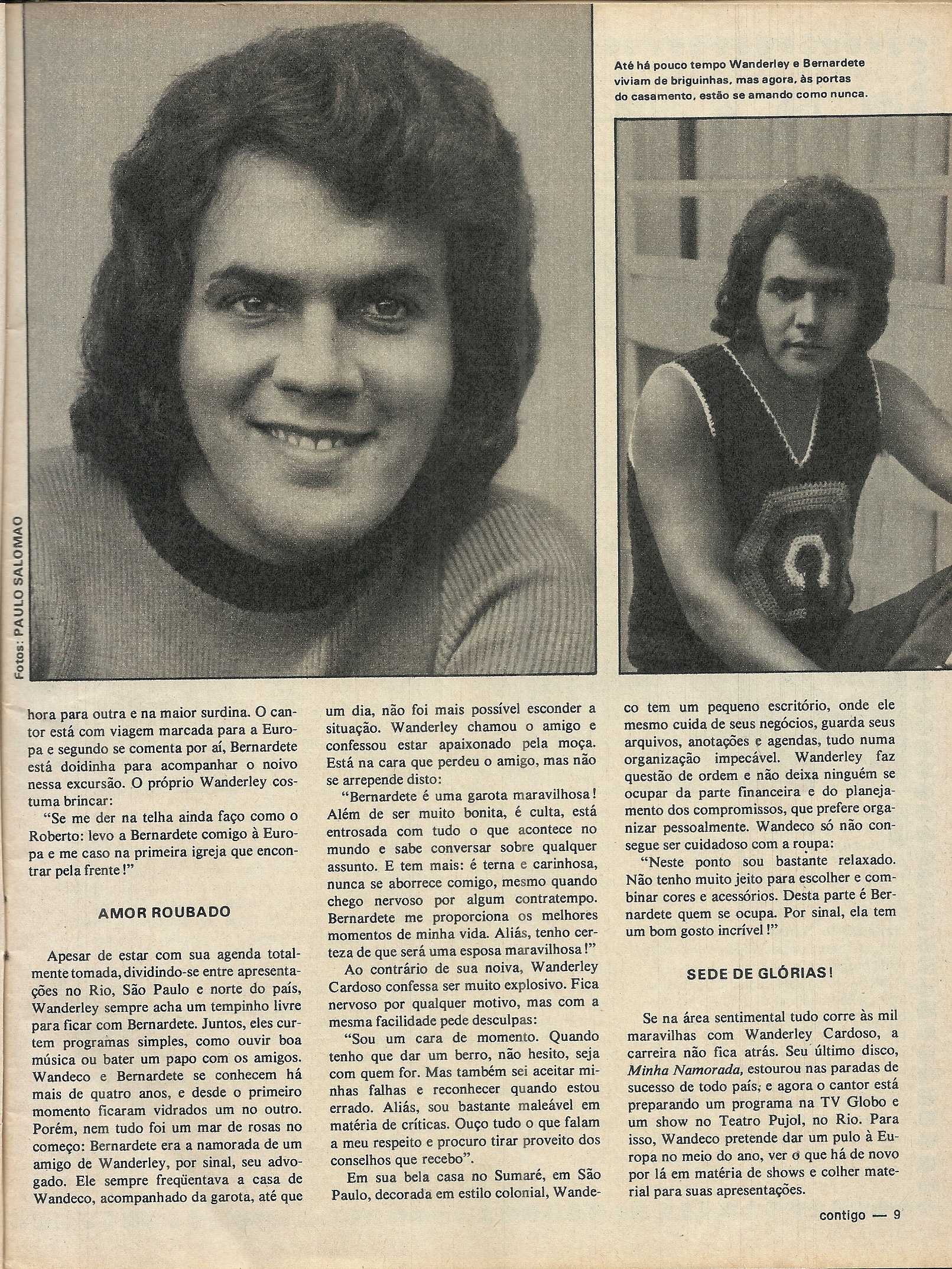 Até há pouco tempo Wanderley e Bernardete viviam de briguinhas, mas agora, às portas do casamento, estão se amando como nunca.

Fotos: PAULO SALOMAO

hora para outra e na maior surdina. O cantor está com viagem marcada para a Europa e segundo se comenta por aí, Bernardete está doidinha para acompanhar o noivo nessa excursão. O próprio Wanderley costuma brincar:

"Se me der na telha ainda faço como o Roberto: levo a Bernardete comigo à Europa e me caso na primeira igreja que encontrar pela frente!"

AMOR ROUBADO

Apesar de estar com sua agenda totalmente tomada, dividindo-se entre apresentações no Rio, São Paulo e norte do país, Wanderley sempre acha um tempinho livre para ficar com Bernardete. Juntos, eles curtem programas simples, como ouvir boa música ou bater um papo com os amigos. Wandeco e Bernardete se conhecem há mais de quatro anos, e desde o primeiro momento ficaram vidrados um no outro. Porém, nem tudo foi um mar de rosas no começo: Bernardete era a namorada de um amigo de Wanderley, por sinal, seu advogado. Ele sempre freqüentava a casa de Wandeco, acompanhado da garota, até que um dia, não foi mais possível esconder a situação. Wanderley chamou o amigo e confessou estar apaixonado pela moça. Está na cara que perdeu o amigo, mas não se arrepende disto:

"Bernardete é uma garota maravilhosa! Além de ser muito bonita, é culta, está entrosada com tudo o que acontece no mundo e sabe conversar sobre qualquer assunto. E tem mais: é terna e carinhosa, nunca se aborrece comigo, mesmo quando chego nervoso por algum contratempo. Bernardete me proporciona os melhores momentos de minha vida. Aliás, tenho certeza de que será uma esposa maravilhosa!"

Ao contrário de sua noiva, Wanderley Cardoso confessa ser muito explosivo. Fica nervoso por qualquer motivo, mas com a mesma facilidade pede desculpas:

"Sou um cara de momento. Quando tenho que dar um berro, não hesito, seja com quem for. Mas também sei aceitar minhas falhas e reconhecer quando estou errado. Aliás, sou bastante maleável em matéria de críticas. Ouço tudo o que falam a meu respeito e procuro tirar proveito dos conselhos que recebo".

Em sua bela casa no Sumaré, em São Paulo, decorada em estilo colonial, Wandeco tem um pequeno escritório, onde ele mesmo cuida de seus negócios, guarda seus arquivos, anotações e agendas, tudo numa organização impecável. Wanderley faz questão de ordem e não deixa ninguém se ocupar da parte financeira e do planejamento dos compromissos, que prefere organizar pessoalmente. Wandeco só não consegue ser cuidadoso com a roupa:

"Neste ponto sou bastante relaxado. Não tenho muito jeito para escolher e combinar cores e acessórios. Desta parte é Bernardete quem se ocupa. Por sinal, ela tem um bom gosto incrível!"

SEDE DE GLÓRIAS!

Se na área sentimental tudo corre às mil maravilhas com Wanderley Cardoso, a carreira não fica atrás. Seu último disco, Minha Namorada, estourou nas paradas de sucesso de todo país, e agora o cantor está preparando um programa na TV Globo e um show no Teatro Pujol, no Rio. Para isso, Wandeco pretende dar um pulo à Europa no meio do ano, ver o que há de novo por lá em matéria de shows e colher material para suas apresentações.

contigo — 9